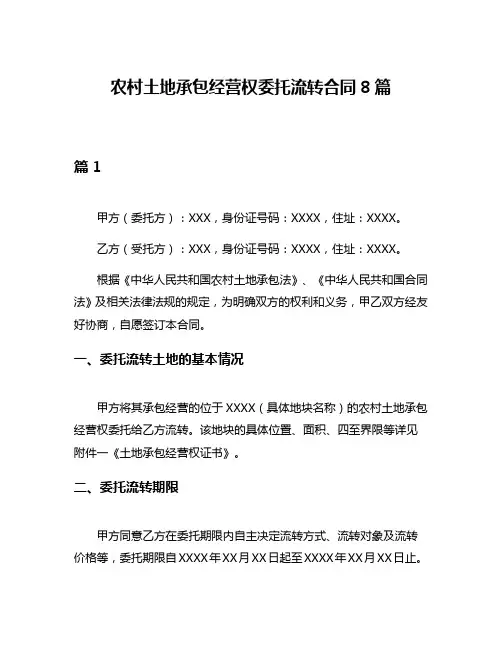 农村土地承包经营权委托流转合同 8 篇

篇 1

甲方（委托方）：XXX，身份证号码：XXXX，住址：XXXX。

乙方（受托方）：XXX，身份证号码：XXXX，住址：XXXX。

根据《中华人民共和国农村土地承包法》、《中华人民共和国合同法》及相关法律法规的规定，为明确双方的权利和义务，甲乙双方经友好协商，自愿签订本合同。

一、委托流转土地的基本情况

甲方将其承包经营的位于 XXXX（具体地块名称）的农村土地承包经营权委托给乙方流转。该地块的具体位置、面积、四至界限等详见附件一《土地承包经营权证书》。

二、委托流转期限

甲方同意乙方在委托期限内自主决定流转方式、流转对象及流转价格等，委托期限自 XXXX 年 XX 月 XX 日起至 XXXX 年 XX 月 XX 日止。